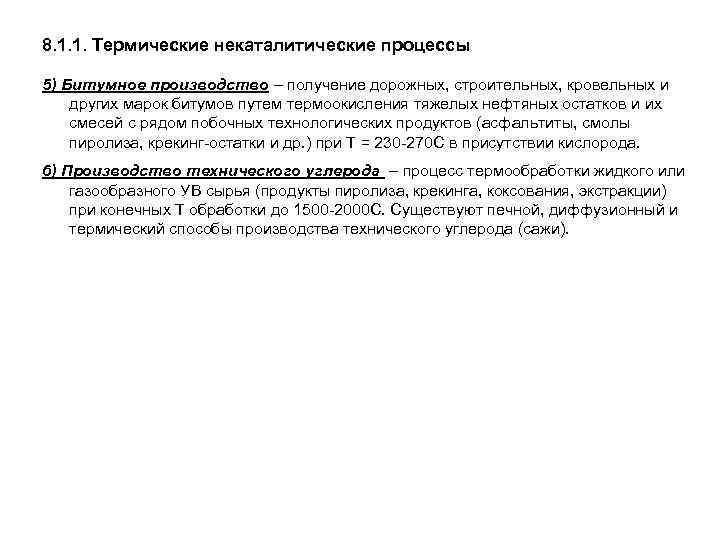 8.1.1. Термические некаталитические процессы

5) Битумное производство – получение дорожных, строительных, кровельных и других марок битумов путем термоокисления тяжелых нефтяных остатков и их смесей с рядом побочных технологических продуктов (асфальтиты, смолы пиролиза, крекинг-остатки и др.) при Т = 230-270С в присутствии кислорода.

6) Производство технического углерода – процесс термообработки жидкого или газообразного УВ сырья (продукты пиролиза, крекинга, коксования, экстракции) при конечных Т обработки до 1500-2000С. Существуют печной, диффузионный и термический способы производства технического углерода (сажи).